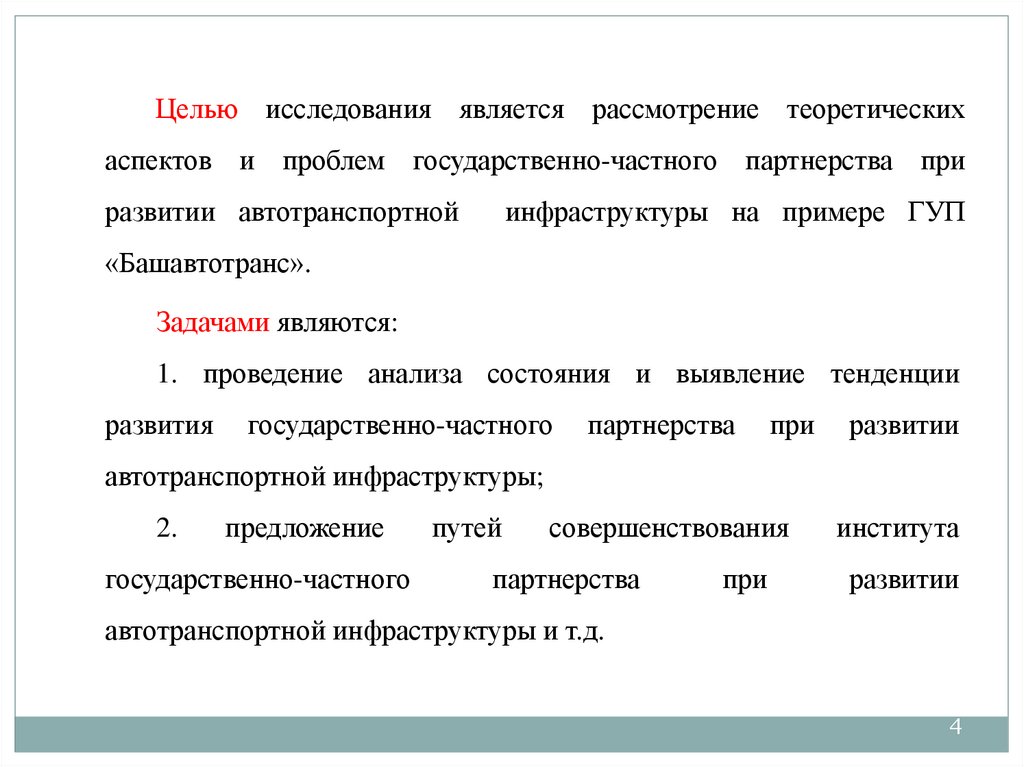 Целью исследования является рассмотрение теоретических аспектов и проблем государственно-частного партнерства при развитии автотранспортной инфраструктуры на примере ГУП «Башавтотранс».

Задачами являются:

1. проведение анализа состояния и выявление тенденции развития государственно-частного партнерства при развитии автотранспортной инфраструктуры;

2. предложение путей совершенствования института государственно-частного партнерства при развитии автотранспортной инфраструктуры и т.д.

4